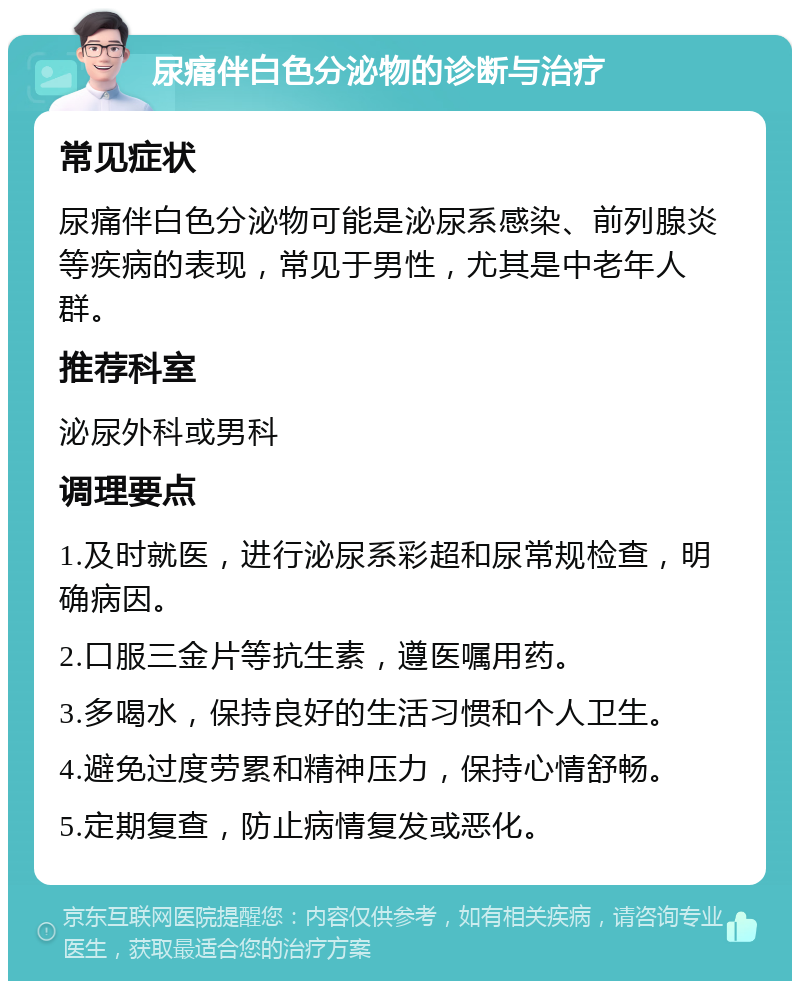 尿痛伴白色分泌物的诊断与治疗

常见症状

尿痛伴白色分泌物可能是泌尿系感染、前列腺炎等疾病的表现，常见于男性，尤其是中老年人群。

推荐科室

泌尿外科或男科

调理要点

1.及时就医，进行泌尿系彩超和尿常规检查，明确病因。

2.口服三金片等抗生素，遵医嘱用药。

3.多喝水，保持良好的生活习惯和个人卫生。

4.避免过度劳累和精神压力，保持心情舒畅。

5.定期复查，防止病情复发或恶化。

京东互联网医院提醒您：内容仅供参考，如有相关疾病，请咨询专业医生，获取最适合您的治疗方案